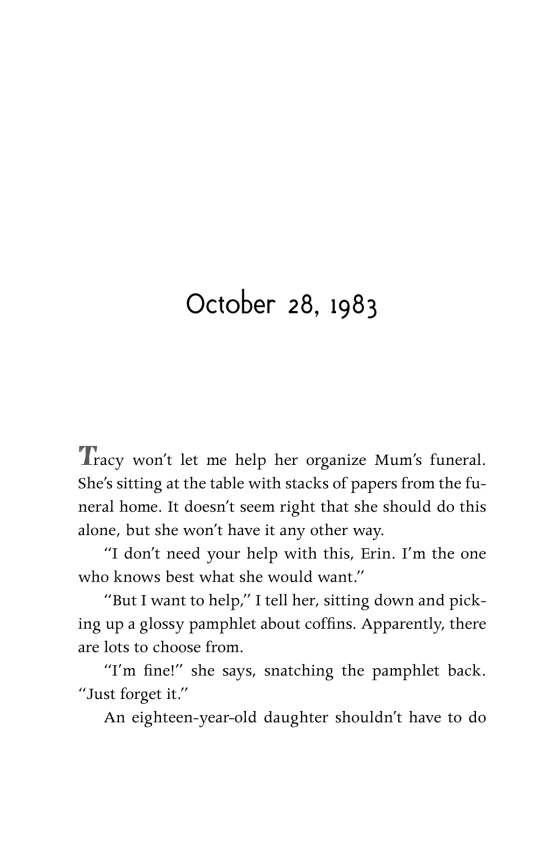 October 28, 1983

Tracy won't let me help her organize Mum's funeral. She's sitting at the table with stacks of papers from the funeral home. It doesn't seem right that she should do this alone, but she won't have it any other way.

"I don't need your help with this, Erin. I'm the one who knows best what she would want."

"But I want to help," I tell her, sitting down and picking up a glossy pamphlet about coffins. Apparently, there are lots to choose from.

"I'm fine!" she says, snatching the pamphlet back. "Just forget it."

An eighteen-year-old daughter shouldn't have to do